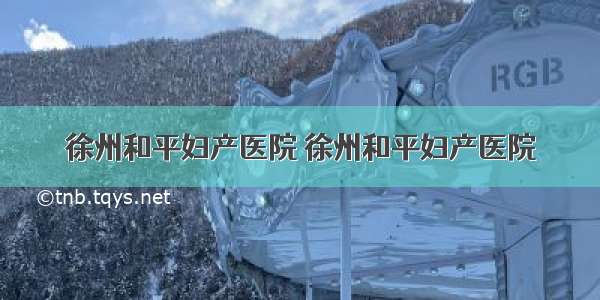 RGB

徐州和平妇产医院 徐州和平妇产医院

©tnb.tqys.net